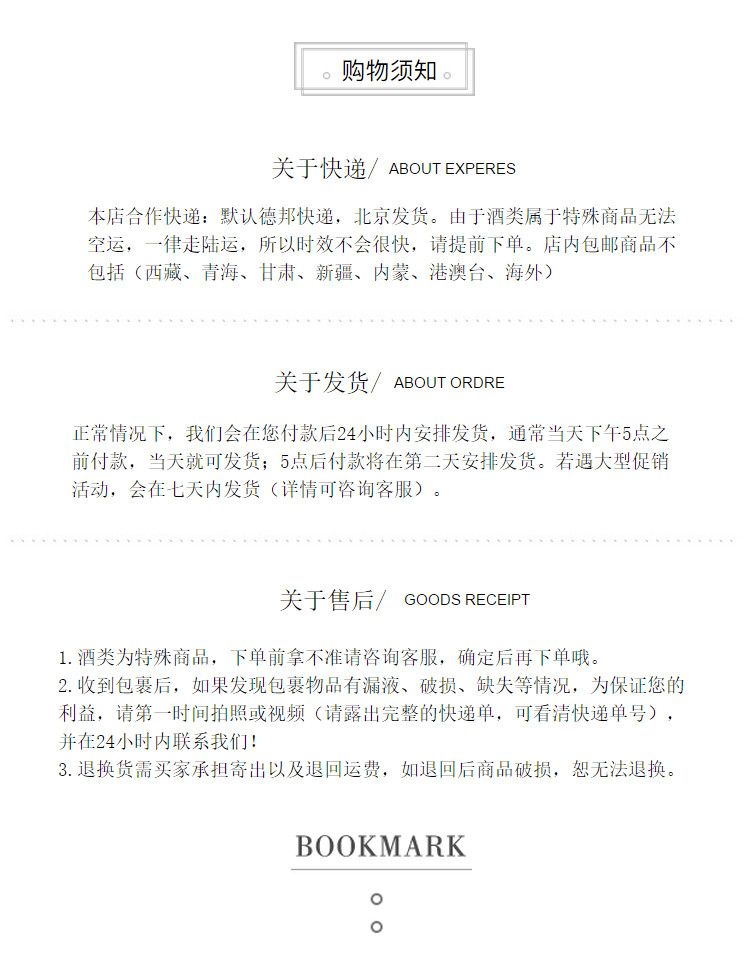 购物须知

关于快递/ ABOUT EXPERES

本店合作快递：默认德邦快递，北京发货。由于酒类属于特殊商品无法空运，一律走陆运，所以时效不会很快，请提前下单。店内包邮商品不包括（西藏、青海、甘肃、新疆、内蒙、港澳台、海外）

关于发货/ ABOUT ORDRE

正常情况下，我们会在您付款后24小时内安排发货，通常当天下午5点之前付款，当天就可发货；5点后付款将在第二天安排发货。若遇大型促销活动，会在七天内发货（详情可咨询客服）。

关于售后/ GOODS RECEIPT

1. 酒类为特殊商品，下单前拿不准请咨询客服，确定后再下单哦。
2. 收到包裹后，如果发现包裹物品有漏液、破损、缺失等情况，为保证您的利益，请第一时间拍照或视频（请露出完整的快递单，可看清快递单号），并在24小时内联系我们！
3. 退换货需买家承担寄出以及退回运费，如退回后商品破损，恕无法退换。

BOOKMARK